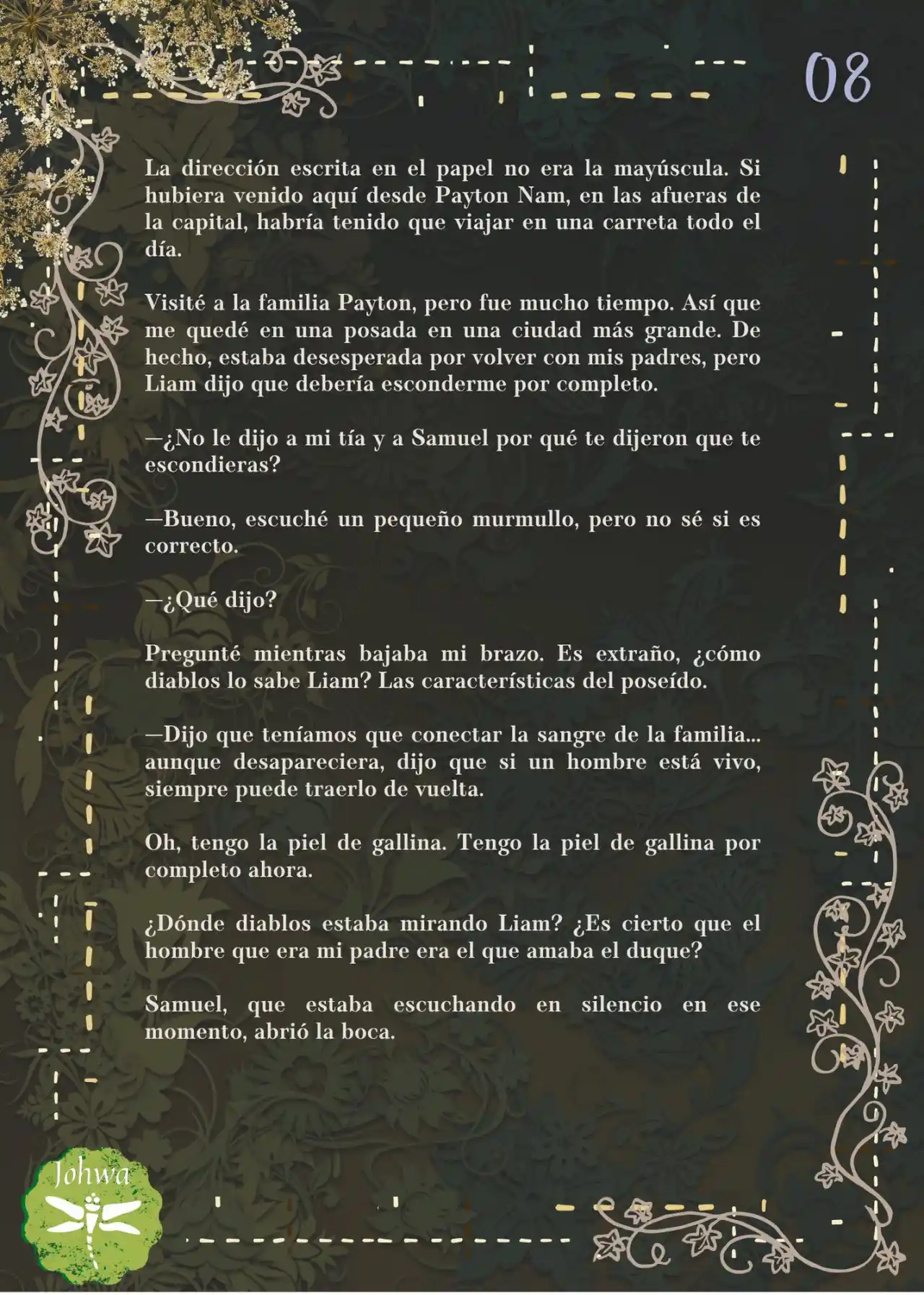 08

La dirección escrita en el papel no era la mayúscula. Si hubiera venido aquí desde Payton Nam, en las afueras de la capital, habría tenido que viajar en una carreta todo el día.

Visité a la familia Payton, pero fue mucho tiempo. Así que me quedé en una posada en una ciudad más grande. De hecho, estaba desesperada por volver con mis padres, pero Liam dijo que debería esconderme por completo.

—¿No le dijo a mi tía y a Samuel por qué te dijeron que te escondieras?

—Bueno, escuché un pequeño murmullo, pero no sé si es correcto.

—¿Qué dijo?

Pregunté mientras bajaba mi brazo. Es extraño, ¿cómo diablos lo sabe Liam? Las características del poseído.

—Dijo que teníamos que conectar la sangre de la familia... aunque desapareciera, dijo que si un hombre está vivo, siempre puede traerlo de vuelta.

Oh, tengo la piel de gallina. Tengo la piel de gallina por completo ahora.

¿Dónde diablos estaba mirando Liam? ¿Es cierto que el hombre que era mi padre era el que amaba el duque?

Samuel, que estaba escuchando en silencio en ese momento, abrió la boca.

Johwa